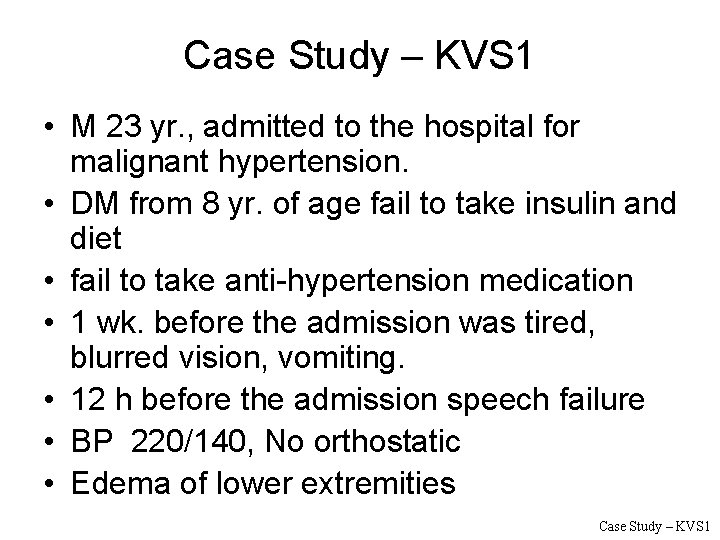 Case Study – KVS1

• M 23 yr., admitted to the hospital for malignant hypertension.
• DM from 8 yr. of age fail to take insulin and diet
• fail to take anti-hypertension medication
• 1 wk. before the admission was tired, blurred vision, vomiting.
• 12 h before the admission speech failure
• BP 220/140, No orthostatic
• Edema of lower extremities

Case Study – KVS1